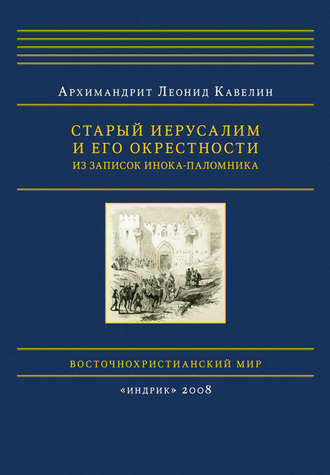 Архимандрит Леонид Кавелин

СТАРЫЙ ИЕРУСАЛИМ И ЕГО ОКРЕСТНОСТИ
ИЗ ЗАПИСОК ИНОКА-ПАЛОМНИКА

ВОСТОЧНОХРИСТИАНСКИЙ МИР

«ИНДРИК» 2008